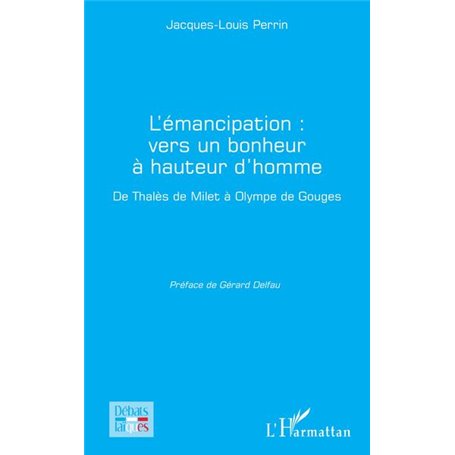 Jacques-Louis Perrin

L'émancipation : vers un bonheur à hauteur d'homme

De Thalès de Milet à Olympe de Gouges

Préface de Gérard Delfau

Débats laïques

L'Harmattan